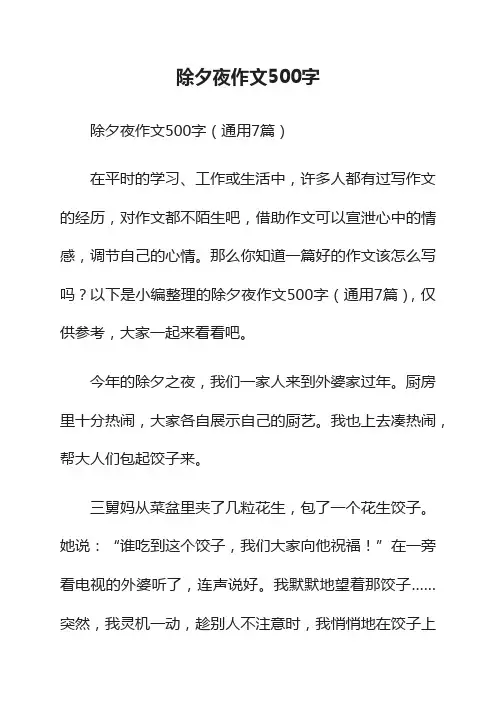 除夕夜作文500字

除夕夜作文500字（通用7篇）

在平时的学习、工作或生活中，许多人都有过写作文的经历，对作文都不陌生吧，借助作文可以宣泄心中的情感，调节自己的心情。那么你知道一篇好的作文该怎么写吗？以下是小编整理的除夕夜作文500字（通用7篇），仅供参考，大家一起来看看吧。

今年的除夕之夜，我们一家人来到外婆家过年。厨房里十分热闹，大家各自展示自己的厨艺。我也上去凑热闹，帮大人们包起饺子来。

三舅妈从菜盆里夹了几粒花生，包了一个花生饺子。她说：“谁吃到这个饺子，我们大家向他祝福！”在一旁看电视的外婆听了，连声说好。我默默地望着那饺子……突然，我灵机一动，趁别人不注意时，我悄悄地在饺子上